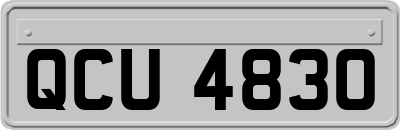 QCU 4830